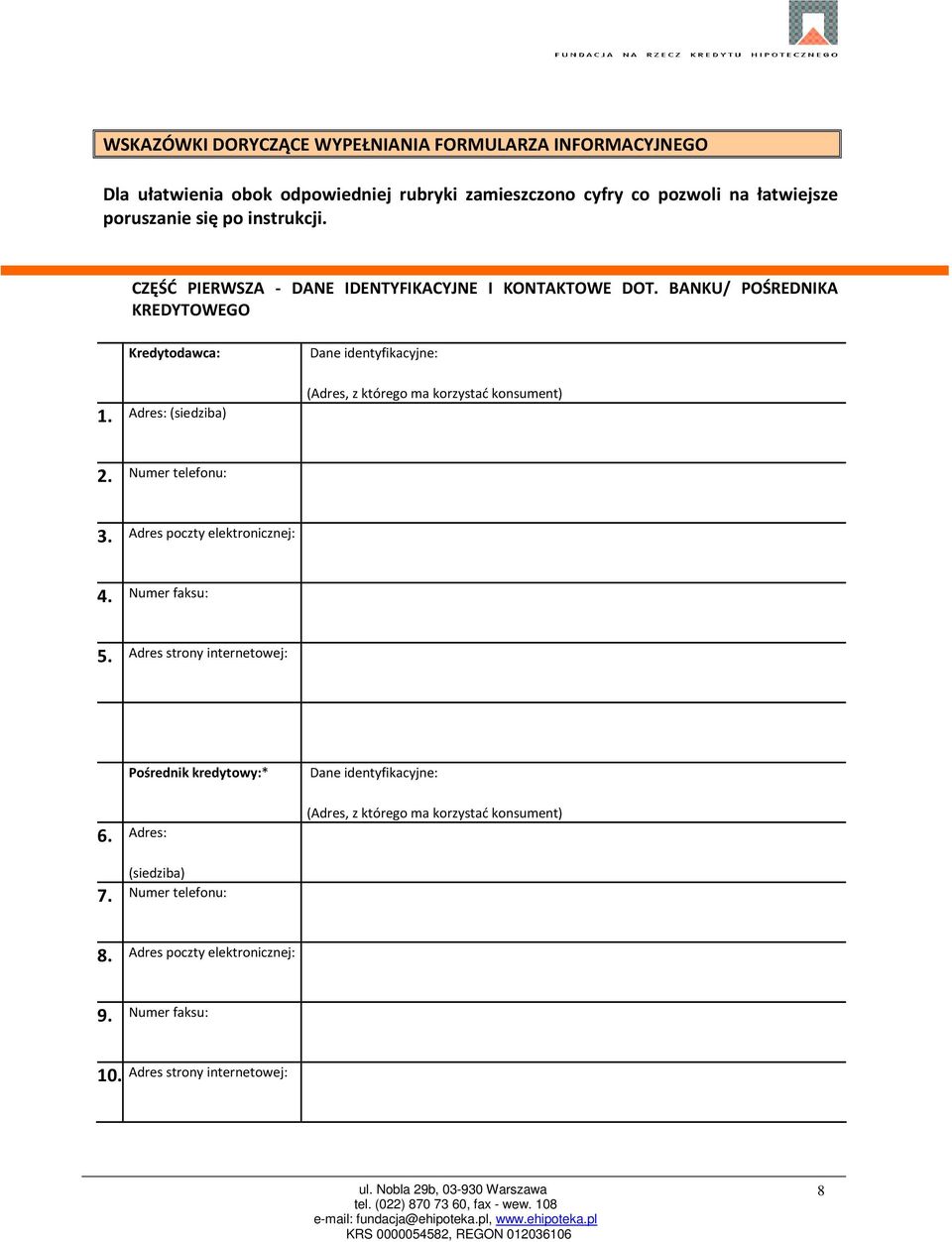 FUNDACJA NA RZECZ KREDYTU HIPOTECZNEGO

WSKAZÓWKI DORYCZĄCE WYPEŁNIANIA FORMULARZA INFORMACYJNEGO

Dla ułatwienia obok odpowiedniej rubryki zamieszczono cyfry co pozwoli na łatwiejsze poruszanie się po instrukcji.

CZĘŚĆ PIERWSZA - DANE IDENTYFIKACYJNE I KONTAKTOWE DOT. BANKU/ POŚREDNIKA KREDYTOWEGO

| | Kredytodawca: | Dane identyfikacyjne: (Adres, z którego ma korzystać konsument) |
|---|---|---|
| 1. | Adres: (siedziba) | |
| 2. | Numer telefonu: | |
| 3. | Adres poczty elektronicznej: | |
| 4. | Numer faksu: | |
| 5. | Adres strony internetowej: | |
| | | |
| | Pośrednik kredytowy:* | Dane identyfikacyjne: (Adres, z którego ma korzystać konsument) |
| 6. | Adres: (siedziba) | |
| 7. | Numer telefonu: | |
| 8. | Adres poczty elektronicznej: | |
| 9. | Numer faksu: | |
| 10. | Adres strony internetowej: | |

ul. Nobla 29b, 03-930 Warszawa
tel. (022) 870 73 60, fax - wew. 108
e-mail: fundacja@ehipoteka.pl, www.ehipoteka.pl
KRS 0000054582, REGON 012036106

8